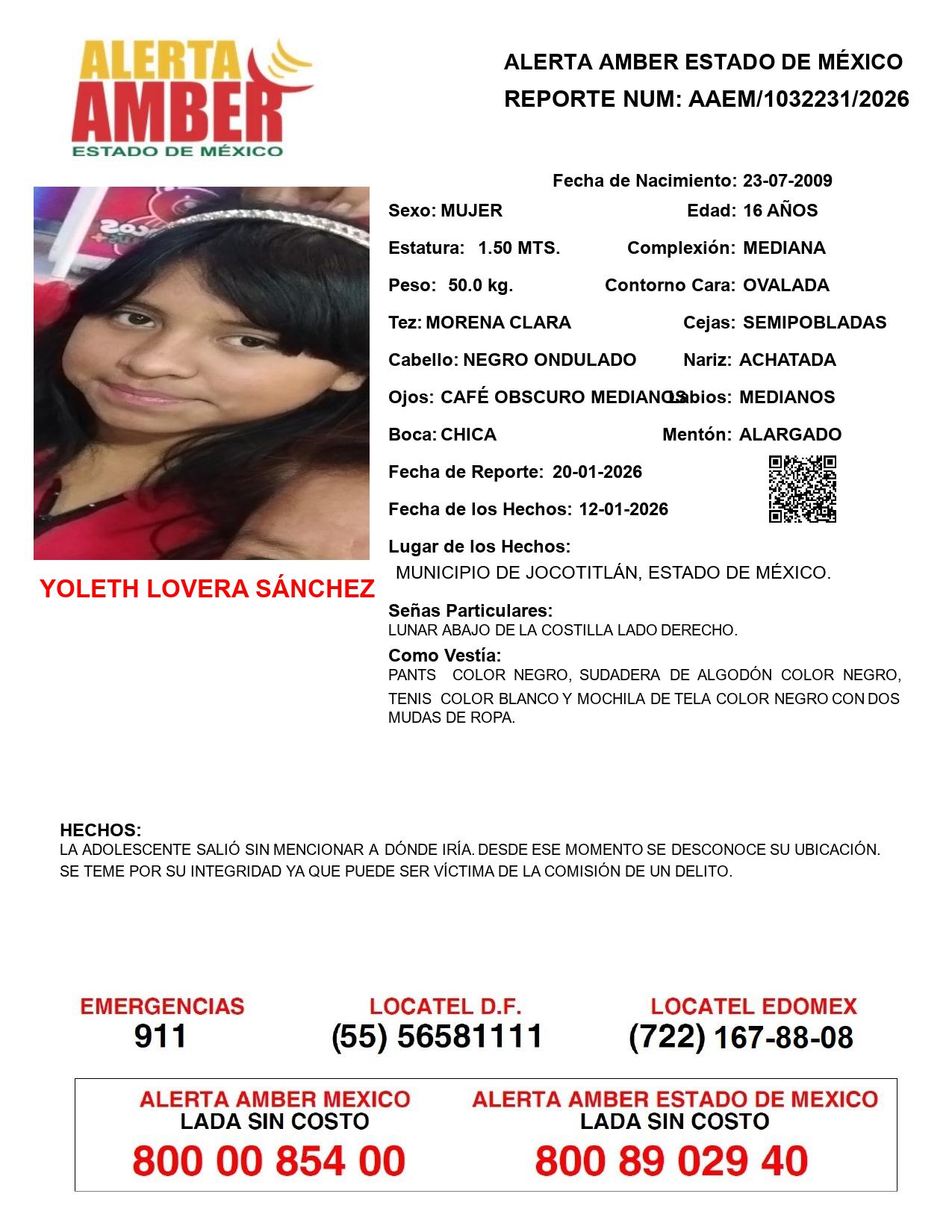 ALERTA
AMBER
ESTADO DE MÉXICO

ALERTA AMBER ESTADO DE MÉXICO
REPORTE NUM: AAEM/1032231/2026

YOLETH LOVERA SÁNCHEZ

Fecha de Nacimiento: 23-07-2009
Sexo: MUJER
Edad: 16 AÑOS
Estatura: 1.50 MTS.
Complexión: MEDIANA
Peso: 50.0 kg.
Contorno Cara: OVALADA
Tez: MORENA CLARA
Cejas: SEMIPOBLADAS
Cabello: NEGRO ONDULADO
Nariz: ACHATADA
Ojos: CAFÉ OBSCURO MEDIANOS
Labios: MEDIANOS
Boca: CHICA
Mentón: ALARGADO
Fecha de Reporte: 20-01-2026
Fecha de los Hechos: 12-01-2026
Lugar de los Hechos:
MUNICIPIO DE JOCOTITLÁN, ESTADO DE MÉXICO.

Señas Particulares:
LUNAR ABAJO DE LA COSTILLA LADO DERECHO.

Como Vestía:
PANTS COLOR NEGRO, SUDADERA DE ALGODÓN COLOR NEGRO, TENIS COLOR BLANCO Y MOCHILA DE TELA COLOR NEGRO CON DOS MUDAS DE ROPA.

HECHOS:
LA ADOLESCENTE SALIÓ SIN MENCIONAR A DÓNDE IRÍA. DESDE ESE MOMENTO SE DESCONOCE SU UBICACIÓN. SE TEME POR SU INTEGRIDAD YA QUE PUEDE SER VÍCTIMA DE LA COMISIÓN DE UN DELITO.

EMERGENCIAS
911

LOCATEL D.F.
(55) 56581111

LOCATEL EDOMEX
(722) 167-88-08

ALERTA AMBER MEXICO
LADA SIN COSTO
800 00 854 00

ALERTA AMBER ESTADO DE MEXICO
LADA SIN COSTO
800 89 029 40